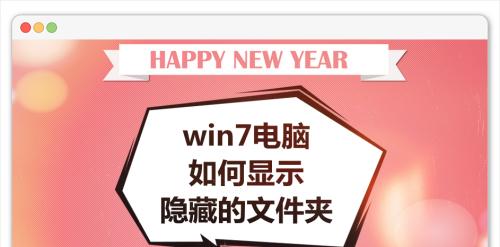 HAPPY NEW YEAR

win7电脑
如何显示
隐藏的文件夹